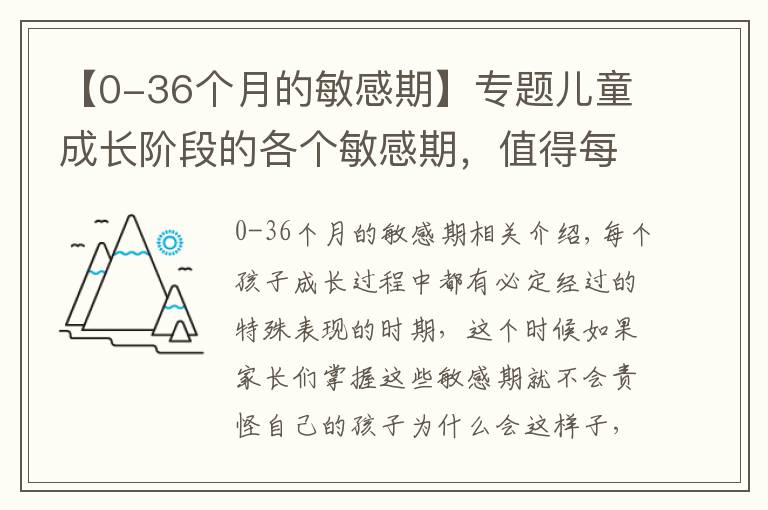 【0-36个月的敏感期】专题儿童成长阶段的各个敏感期，值得每

0-36个月的敏感期相关介绍，每个孩子成长过程中都有必定经过的特殊表现的时期，这个时候如果家长们掌握这些敏感期就不会责怪自己的孩子为什么会这样子，